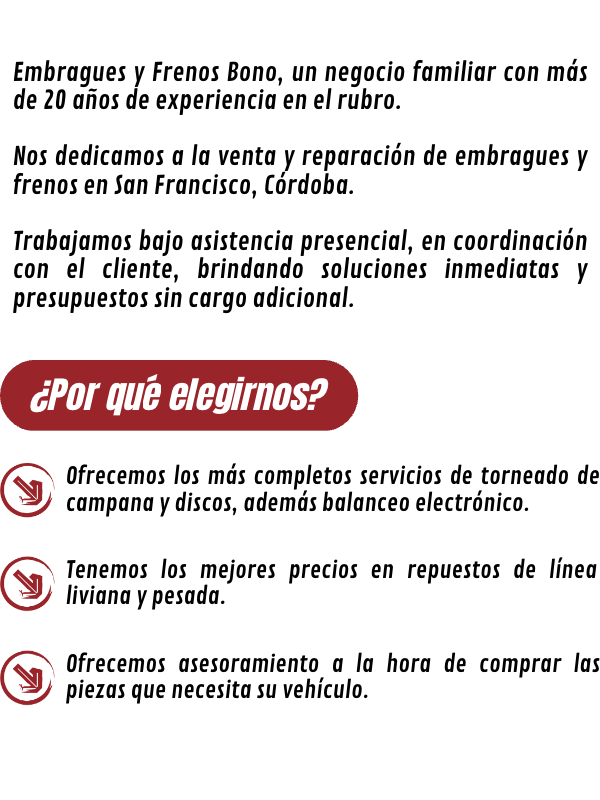 Embragues y Frenos Bono, un negocio familiar con más de 20 años de experiencia en el rubro.

Nos dedicamos a la venta y reparación de embragues y frenos en San Francisco, Córdoba.

Trabajamos bajo asistencia presencial, en coordinación con el cliente, brindando soluciones inmediatas y presupuestos sin cargo adicional.

¿Por qué elegirnos?

Ofrecemos los más completos servicios de torneado de campana y discos, además balanceo electrónico.

Tenemos los mejores precios en repuestos de línea liviana y pesada.

Ofrecemos asesoramiento a la hora de comprar las piezas que necesita su vehículo.